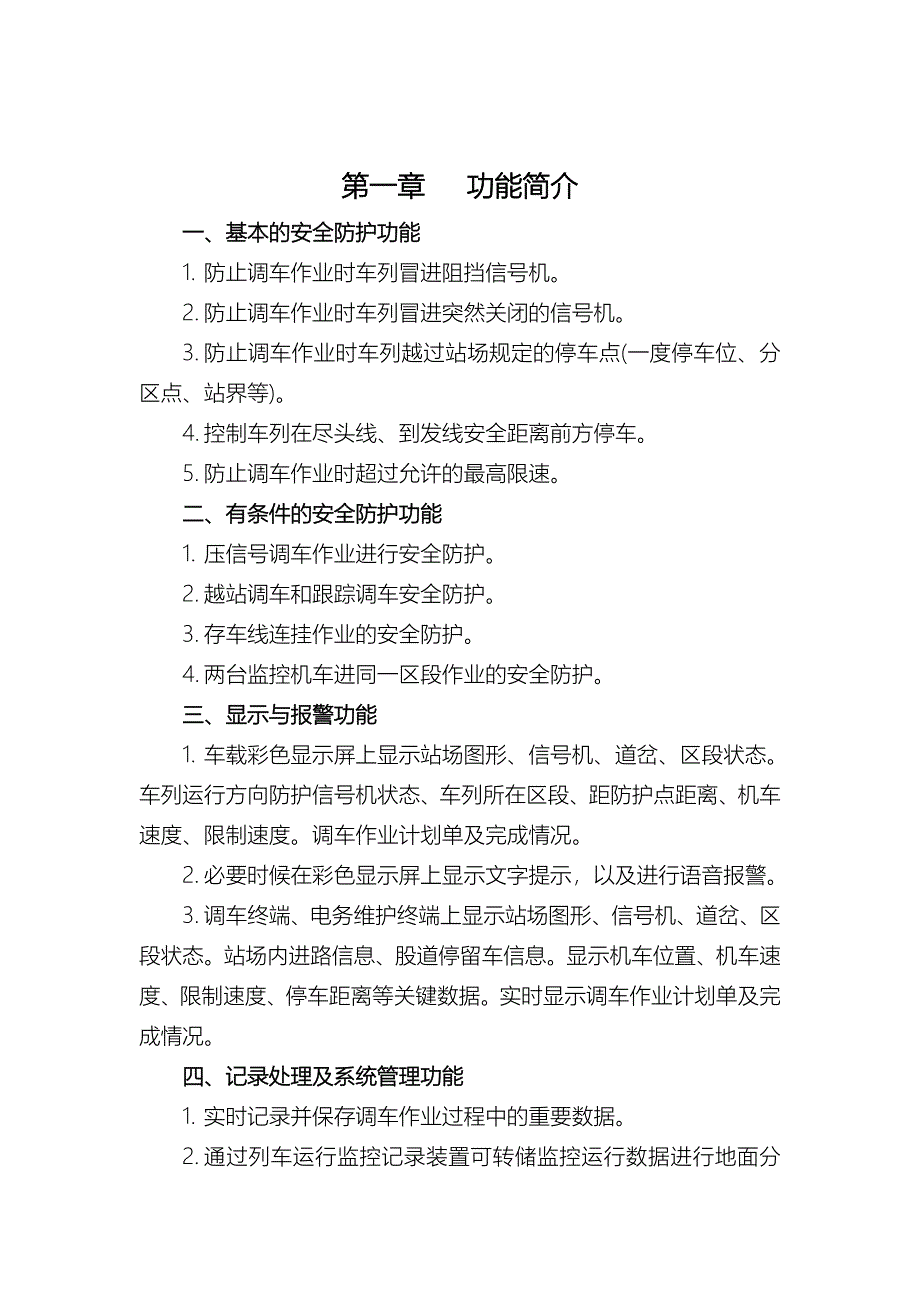 第一章 功能简介

一、基本的安全防护功能

1. 防止调车作业时车列冒进阻挡信号机。

2. 防止调车作业时车列冒进突然关闭的信号机。

3. 防止调车作业时车列越过站场规定的停车点(一度停车位、分区点、站界等)。

4. 控制车列在尽头线、到发线安全距离前方停车。

5. 防止调车作业时超过允许的最高限速。

二、有条件的安全防护功能

1. 压信号调车作业进行安全防护。

2. 越站调车和跟踪调车安全防护。

3. 存车线连挂作业的安全防护。

4. 两台监控机车进同一区段作业的安全防护。

三、显示与报警功能

1. 车载彩色显示屏上显示站场图形、信号机、道岔、区段状态。车列运行方向防护信号机状态、车列所在区段、距防护点距离、机车速度、限制速度。调车作业计划单及完成情况。

2. 必要时候在彩色显示屏上显示文字提示，以及进行语音报警。

3. 调车终端、电务维护终端上显示站场图形、信号机、道岔、区段状态。站场内进路信息、股道停留车信息。显示机车位置、机车速度、限制速度、停车距离等关键数据。实时显示调车作业计划单及完成情况。

四、记录处理及系统管理功能

1. 实时记录并保存调车作业过程中的重要数据。

2. 通过列车运行监控记录装置可转储监控运行数据进行地面分